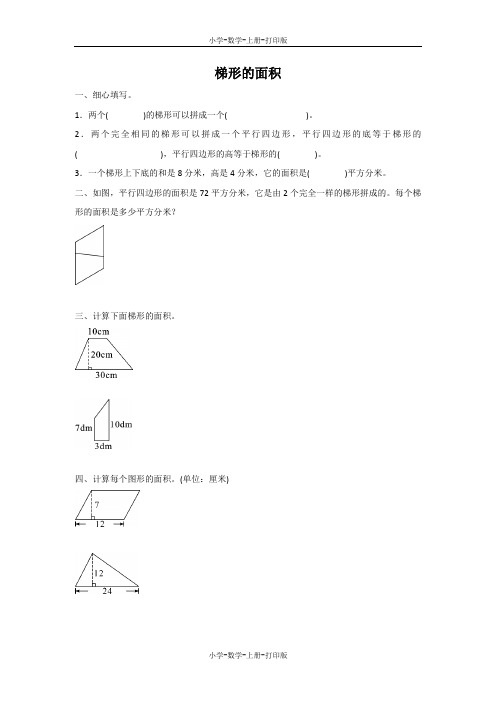 小学-数学-上册-打印版

梯形的面积

一、细心填写。

1．两个(　　　)的梯形可以拼成一个(　　　　　　　)。

2．两个完全相同的梯形可以拼成一个平行四边形，平行四边形的底等于梯形的(　　　　　　　)，平行四边形的高等于梯形的(　　　)。

3．一个梯形上下底的和是 8 分米，高是 4 分米，它的面积是(　　　)平方分米。

二、如图，平行四边形的面积是 72 平方分米，它是由 2 个完全一样的梯形拼成的。每个梯形的面积是多少平方分米？

三、计算下面梯形的面积。

10cm
20cm
30cm

7dm
10dm
3dm

四、计算每个图形的面积。(单位：厘米)

7
12

12
24

小学-数学-上册-打印版